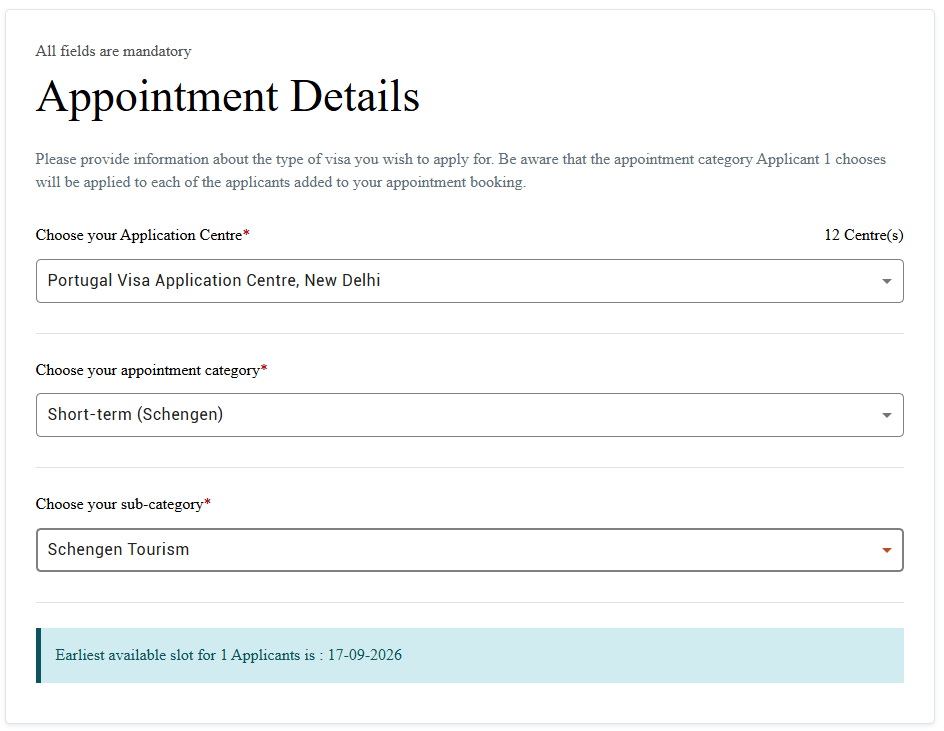 All fields are mandatory

Appointment Details

Please provide information about the type of visa you wish to apply for. Be aware that the appointment category Applicant 1 chooses will be applied to each of the applicants added to your appointment booking.

Choose your Application Centre*

12 Centre(s)

Portugal Visa Application Centre, New Delhi

Choose your appointment category*

Short-term (Schengen)

Choose your sub-category*

Schengen Tourism

Earliest available slot for 1 Applicants is : 17-09-2026